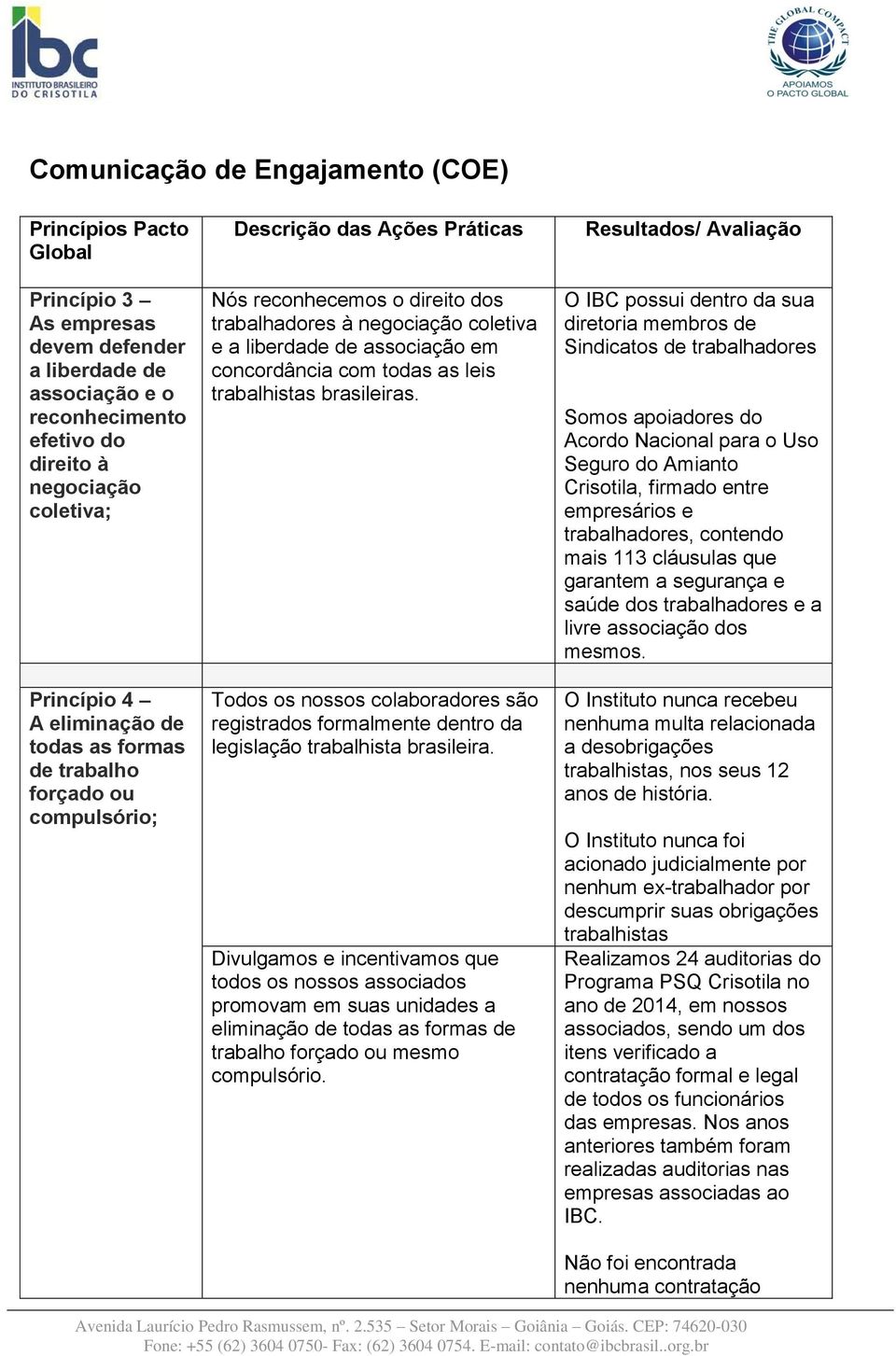 ibc
INSTITUTO BRASILEIRO DO CRISOTILA

THE GLOBAL COMPACT
APOIAMOS O PACTO GLOBAL

Comunicação de Engajamento (COE)

| Princípios Pacto Global | Descrição das Ações Práticas | Resultados/ Avaliação |
|---|---|---|
| Princípio 3 – As empresas devem defender a liberdade de associação e o reconhecimento efetivo do direito à negociação coletiva; | Nós reconhecemos o direito dos trabalhadores à negociação coletiva e a liberdade de associação em concordância com todas as leis trabalhistas brasileiras. | O IBC possui dentro da sua diretoria membros de Sindicatos de trabalhadores<br><br>Somos apoiadores do Acordo Nacional para o Uso Seguro do Amianto Crisotila, firmado entre empresários e trabalhadores, contendo mais 113 cláusulas que garantem a segurança e saúde dos trabalhadores e a livre associação dos mesmos. |
| | | |
| Princípio 4 – A eliminação de todas as formas de trabalho forçado ou compulsório; | Todos os nossos colaboradores são registrados formalmente dentro da legislação trabalhista brasileira. | O Instituto nunca recebeu nenhuma multa relacionada a desobrigações trabalhistas, nos seus 12 anos de história.<br><br>O Instituto nunca foi acionado judicialmente por nenhum ex-trabalhador por descumprir suas obrigações trabalhistas |
| | Divulgamos e incentivamos que todos os nossos associados promovam em suas unidades a eliminação de todas as formas de trabalho forçado ou mesmo compulsório. | Realizamos 24 auditorias do Programa PSQ Crisotila no ano de 2014, em nossos associados, sendo um dos itens verificado a contratação formal e legal de todos os funcionários das empresas. Nos anos anteriores também foram realizadas auditorias nas empresas associadas ao IBC.<br><br>Não foi encontrada nenhuma contratação |

Avenida Laurício Pedro Rasmussem, nº. 2.535 – Setor Morais – Goiânia – Goiás. CEP: 74620-030
Fone: +55 (62) 3604 0750- Fax: (62) 3604 0754. E-mail: contato@ibcbrasil..org.br